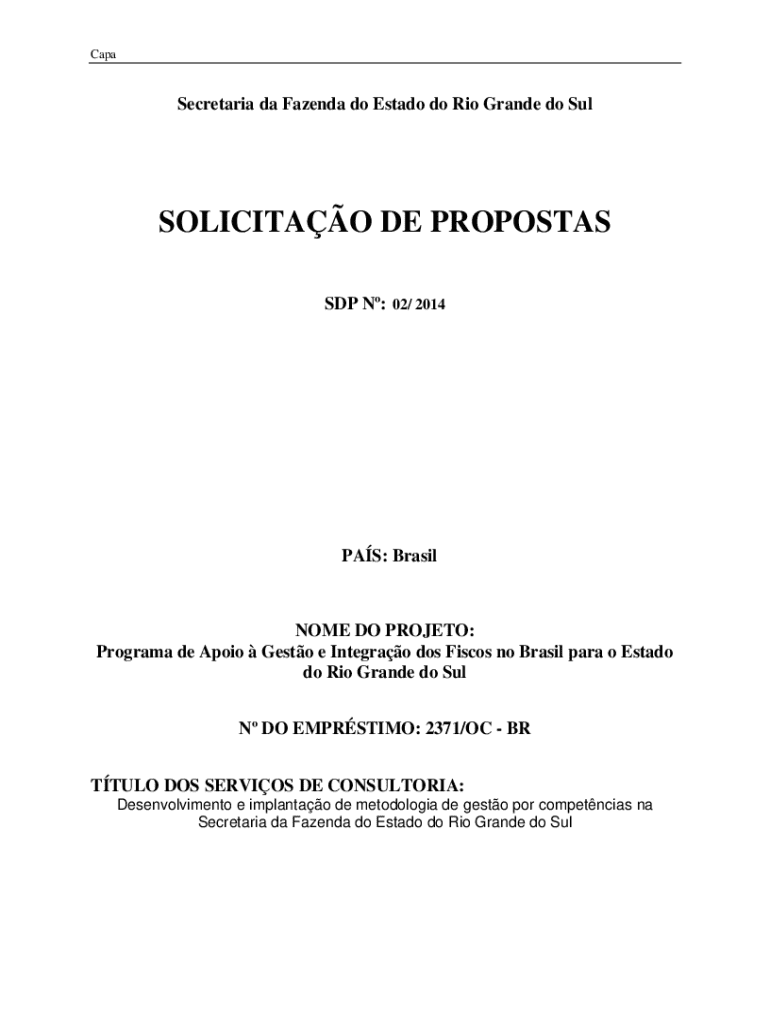 Capa

Secretaria da Fazenda do Estado do Rio Grande do Sul

SOLICITAÇÃO DE PROPOSTAS

SDP Nº: 02/ 2014

PAÍS: Brasil

NOME DO PROJETO:
Programa de Apoio à Gestão e Integração dos Fiscos no Brasil para o Estado do Rio Grande do Sul

Nº DO EMPRÉSTIMO: 2371/OC - BR

TÍTULO DOS SERVIÇOS DE CONSULTORIA:
Desenvolvimento e implantação de metodologia de gestão por competências na Secretaria da Fazenda do Estado do Rio Grande do Sul